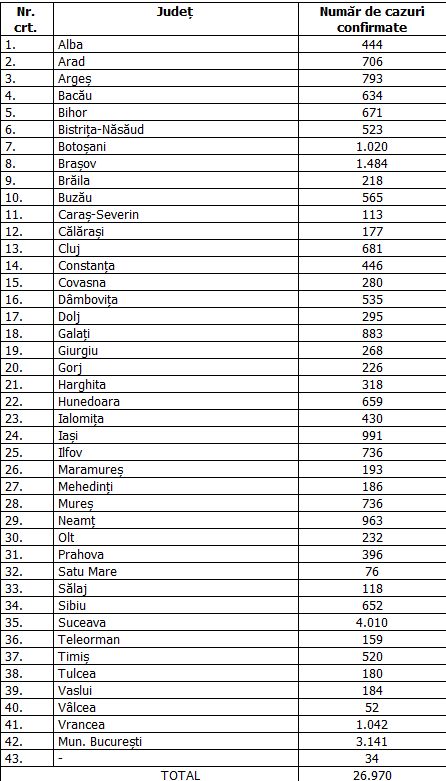 | Nr. crt. | Județ | Număr de cazuri confirmate |
|---|---|---|
| 1. | Alba | 444 |
| 2. | Arad | 706 |
| 3. | Argeș | 793 |
| 4. | Bacău | 634 |
| 5. | Bihor | 671 |
| 6. | Bistrița-Năsăud | 523 |
| 7. | Botoșani | 1.020 |
| 8. | Brașov | 1.484 |
| 9. | Brăila | 218 |
| 10. | Buzău | 565 |
| 11. | Caraș-Severin | 113 |
| 12. | Călărași | 177 |
| 13. | Cluj | 681 |
| 14. | Constanța | 446 |
| 15. | Covasna | 280 |
| 16. | Dâmbovița | 535 |
| 17. | Dolj | 295 |
| 18. | Galați | 883 |
| 19. | Giurgiu | 268 |
| 20. | Gorj | 226 |
| 21. | Harghita | 318 |
| 22. | Hunedoara | 659 |
| 23. | Ialomița | 430 |
| 24. | Iași | 991 |
| 25. | Ilfov | 736 |
| 26. | Maramureș | 193 |
| 27. | Mehedinți | 186 |
| 28. | Mureș | 736 |
| 29. | Neamț | 963 |
| 30. | Olt | 232 |
| 31. | Prahova | 396 |
| 32. | Satu Mare | 76 |
| 33. | Sălaj | 118 |
| 34. | Sibiu | 652 |
| 35. | Suceava | 4.010 |
| 36. | Teleorman | 159 |
| 37. | Timiș | 520 |
| 38. | Tulcea | 180 |
| 39. | Vaslui | 184 |
| 40. | Vâlcea | 52 |
| 41. | Vrancea | 1.042 |
| 42. | Mun. București | 3.141 |
| 43. | - | 34 |
| | TOTAL | 26.970 |